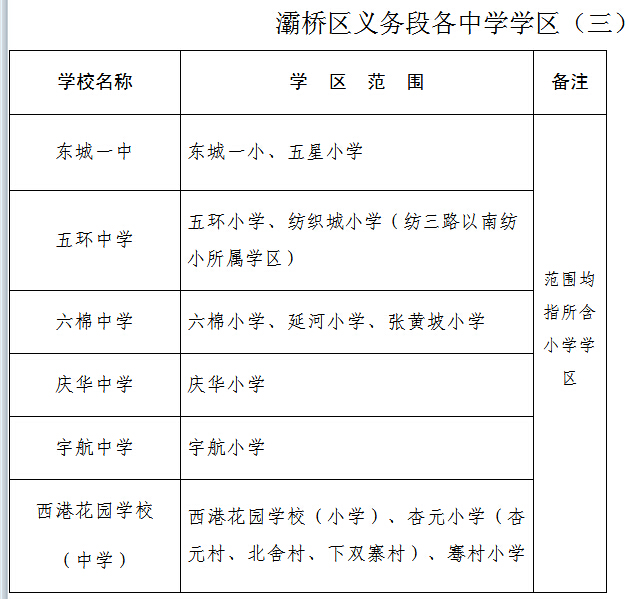 灞桥区义务段各中学学区（三）

| 学校名称 | 学 区 范 围 | 备注 |
|---|---|---|
| 东城一中 | 东城一小、五星小学 | 范围均指所含小学学区 |
| 五环中学 | 五环小学、纺织城小学（纺三路以南纺小所属学区） | |
| 六棉中学 | 六棉小学、延河小学、张黄坡小学 | |
| 庆华中学 | 庆华小学 | |
| 宇航中学 | 宇航小学 | |
| 西港花园学校（中学） | 西港花园学校（小学）、杏元小学（杏元村、北舍村、下双寨村）、骞村小学 | |